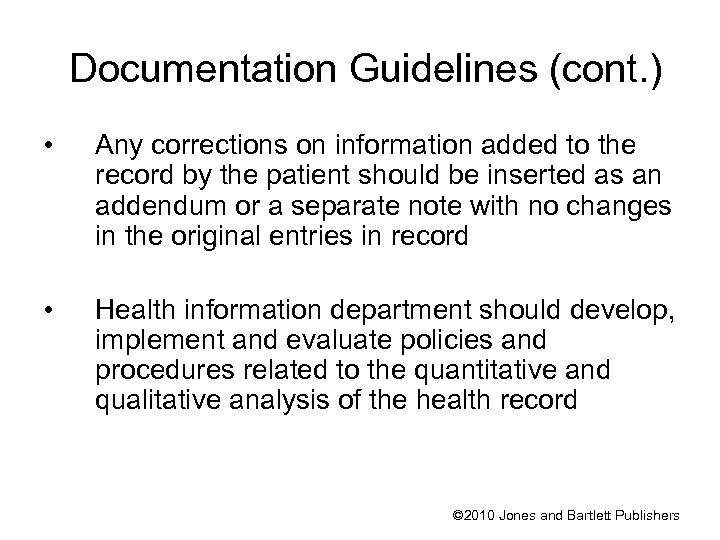 Documentation Guidelines (cont.)

• Any corrections on information added to the record by the patient should be inserted as an addendum or a separate note with no changes in the original entries in record

• Health information department should develop, implement and evaluate policies and procedures related to the quantitative and qualitative analysis of the health record

©2010 Jones and Bartlett Publishers